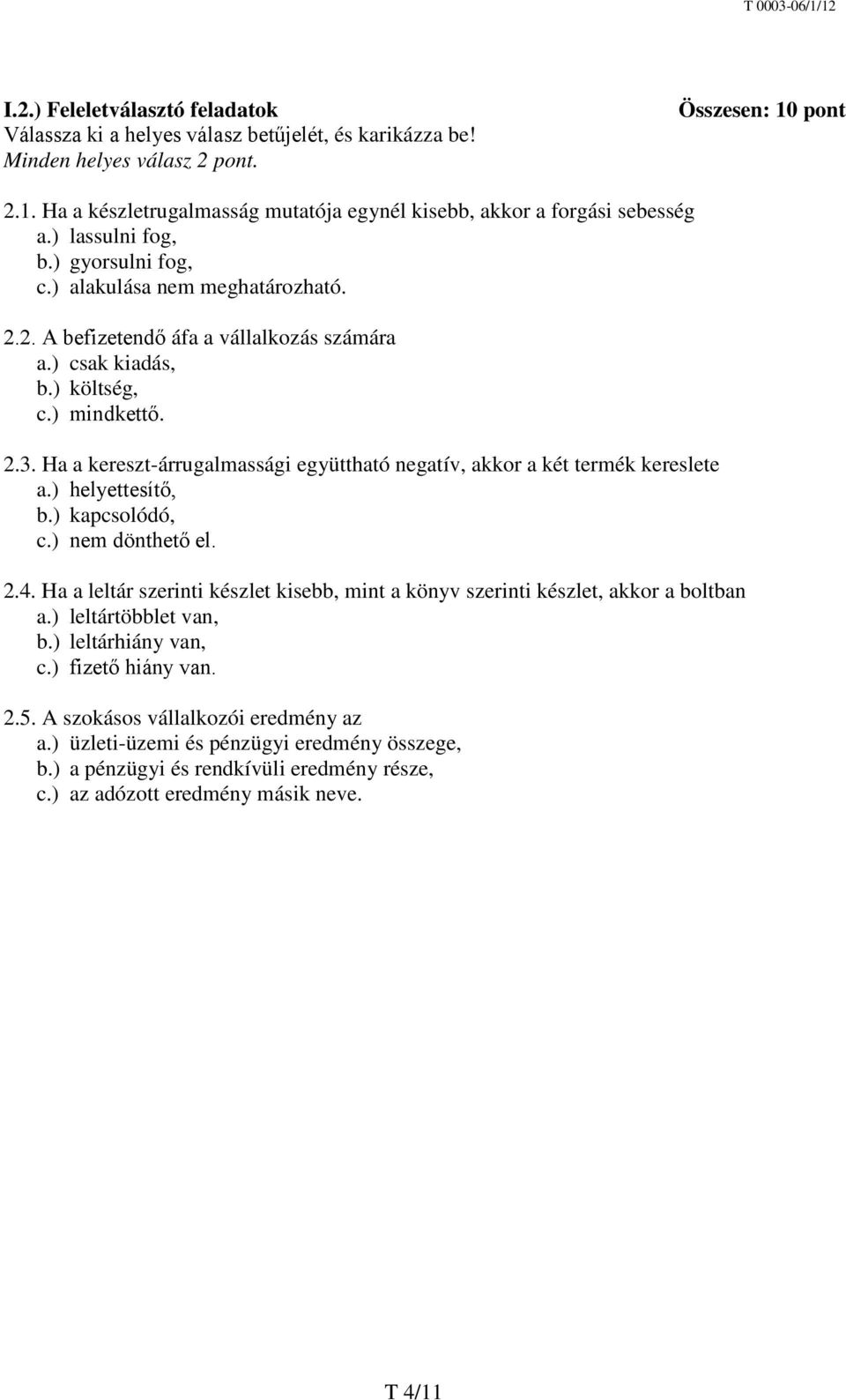 T 0003-06/1/12

I.2.) Feleletválasztó feladatok Összesen: 10 pont
Válassza ki a helyes válasz betűjelét, és karikázza be!
Minden helyes válasz 2 pont.

2.1. Ha a készletrugalmasság mutatója egynél kisebb, akkor a forgási sebesség
a.) lassulni fog,
b.) gyorsulni fog,
c.) alakulása nem meghatározható.

2.2. A befizetendő áfa a vállalkozás számára
a.) csak kiadás,
b.) költség,
c.) mindkettő.

2.3. Ha a kereszt-árrugalmassági együttható negatív, akkor a két termék kereslete
a.) helyettesítő,
b.) kapcsolódó,
c.) nem dönthető el.

2.4. Ha a leltár szerinti készlet kisebb, mint a könyv szerinti készlet, akkor a boltban
a.) leltártöbblet van,
b.) leltárhiány van,
c.) fizető hiány van.

2.5. A szokásos vállalkozói eredmény az
a.) üzleti-üzemi és pénzügyi eredmény összege,
b.) a pénzügyi és rendkívüli eredmény része,
c.) az adózott eredmény másik neve.

T 4/11